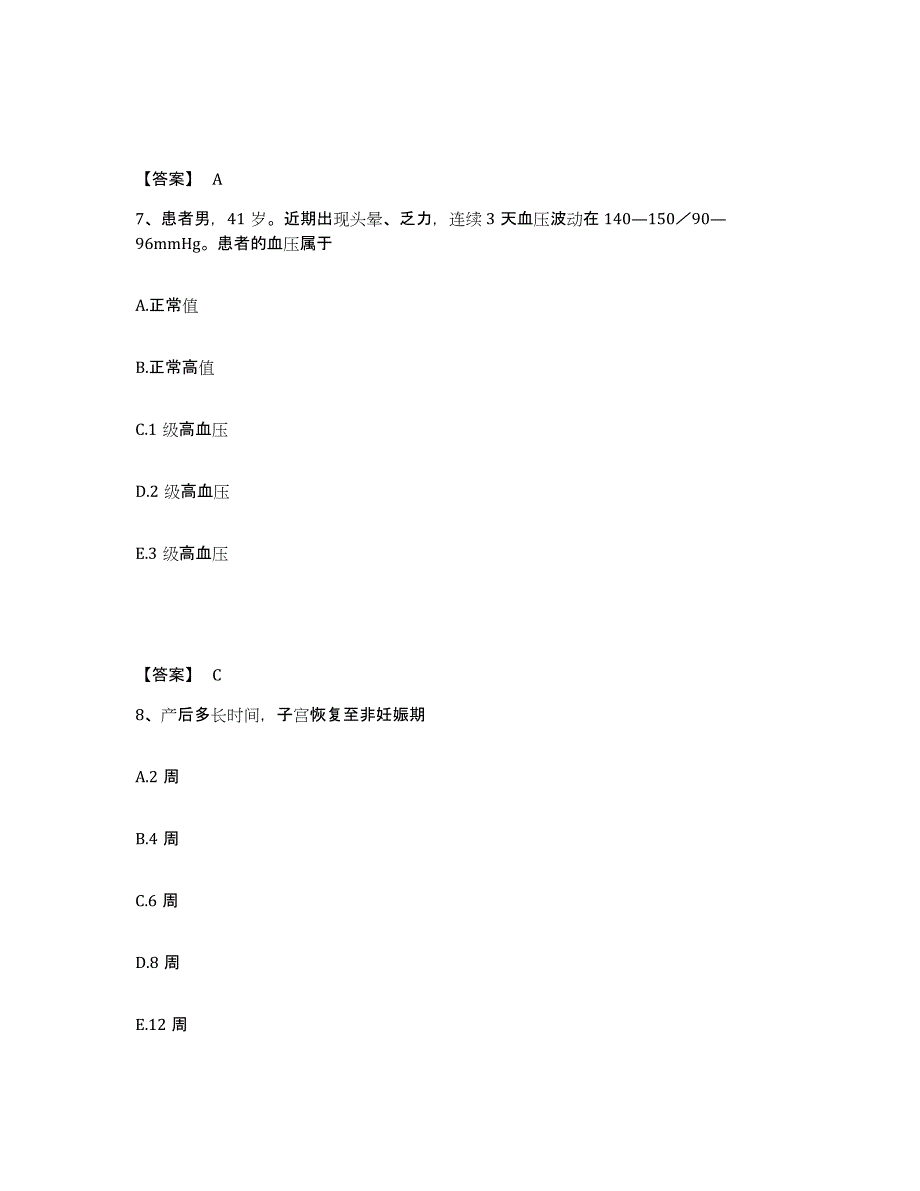 【答案】 A

7、患者男，41 岁。近期出现头晕、乏力，连续 3 天血压波动在 140—150／90—96mmHg。患者的血压属于

A.正常值

B.正常高值

C.1 级高血压

D.2 级高血压

E.3 级高血压

【答案】 C

8、产后多长时间，子宫恢复至非妊娠期

A.2 周

B.4 周

C.6 周

D.8 周

E.12 周